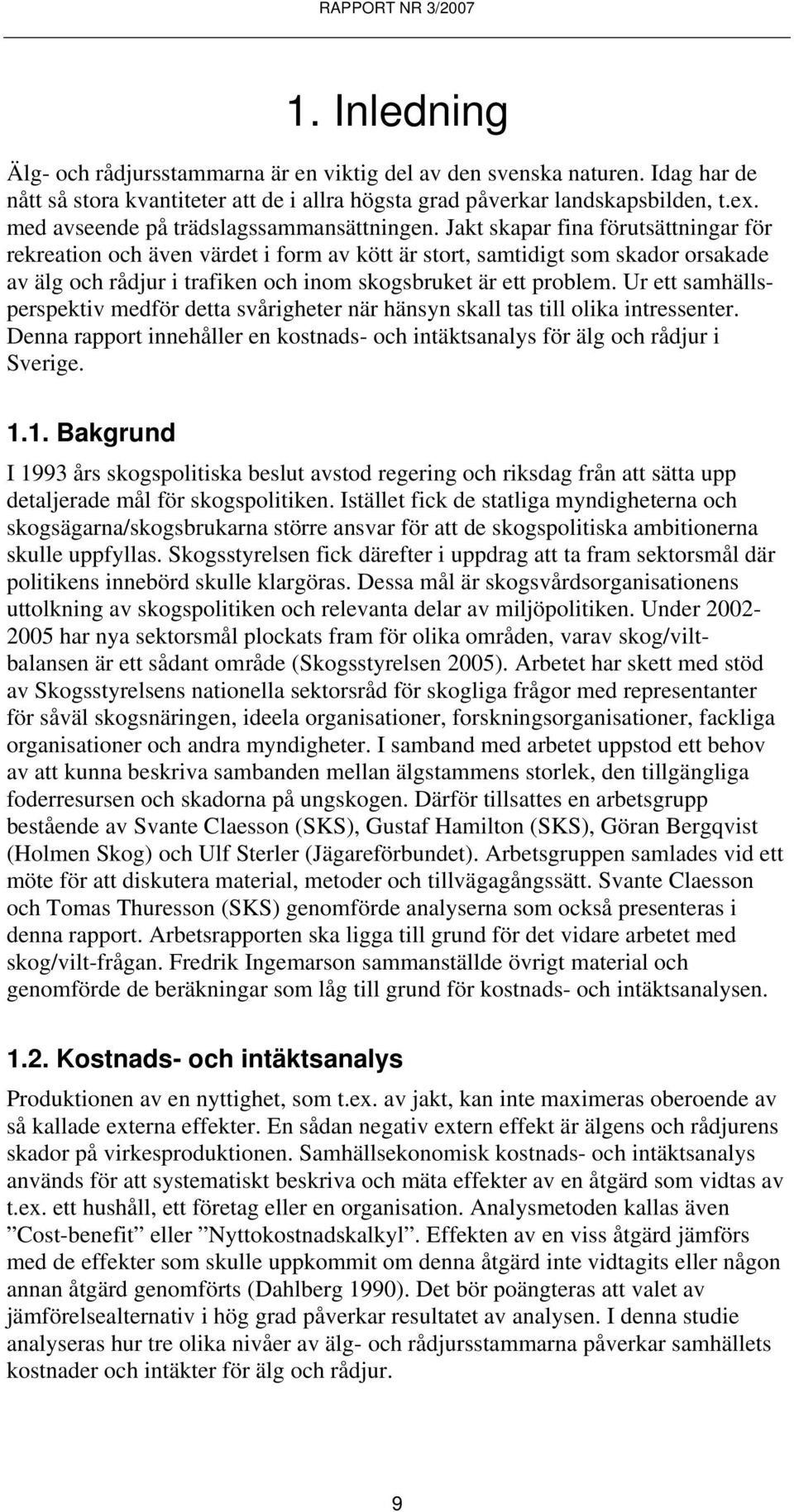 RAPPORT NR 3/2007

1. Inledning

Älg- och rådjursstammarna är en viktig del av den svenska naturen. Idag har de nått så stora kvantiteter att de i allra högsta grad påverkar landskapsbilden, t.ex. med avseende på trädslagssammansättningen. Jakt skapar fina förutsättningar för rekreation och även värdet i form av kött är stort, samtidigt som skador orsakade av älg och rådjur i trafiken och inom skogsbruket är ett problem. Ur ett samhällsperspektiv medför detta svårigheter när hänsyn skall tas till olika intressenter. Denna rapport innehåller en kostnads- och intäktsanalys för älg och rådjur i Sverige.

1.1. Bakgrund

I 1993 års skogspolitiska beslut avstod regering och riksdag från att sätta upp detaljerade mål för skogspolitiken. Istället fick de statliga myndigheterna och skogsägarna/skogsbrukarna större ansvar för att de skogspolitiska ambitionerna skulle uppfyllas. Skogsstyrelsen fick därefter i uppdrag att ta fram sektorsmål där politikens innebörd skulle klargöras. Dessa mål är skogsvårdsorganisationens uttolkning av skogspolitiken och relevanta delar av miljöpolitiken. Under 2002-2005 har nya sektorsmål plockats fram för olika områden, varav skog/viltbalansen är ett sådant område (Skogsstyrelsen 2005). Arbetet har skett med stöd av Skogsstyrelsens nationella sektorsråd för skogliga frågor med representanter för såväl skogsnäringen, ideela organisationer, forskningsorganisationer, fackliga organisationer och andra myndigheter. I samband med arbetet uppstod ett behov av att kunna beskriva sambanden mellan älgstammens storlek, den tillgängliga foderresursen och skadorna på ungskogen. Därför tillsattes en arbetsgrupp bestående av Svante Claesson (SKS), Gustaf Hamilton (SKS), Göran Bergqvist (Holmen Skog) och Ulf Sterler (Jägareförbundet). Arbetsgruppen samlades vid ett möte för att diskutera material, metoder och tillvägagångssätt. Svante Claesson och Tomas Thuresson (SKS) genomförde analyserna som också presenteras i denna rapport. Arbetsrapporten ska ligga till grund för det vidare arbetet med skog/vilt-frågan. Fredrik Ingemarson sammanställde övrigt material och genomförde de beräkningar som låg till grund för kostnads- och intäktsanalysen.

1.2. Kostnads- och intäktsanalys

Produktionen av en nyttighet, som t.ex. av jakt, kan inte maximeras oberoende av så kallade externa effekter. En sådan negativ extern effekt är älgens och rådjurens skador på virkesproduktionen. Samhällsekonomisk kostnads- och intäktsanalys används för att systematiskt beskriva och mäta effekter av en åtgärd som vidtas av t.ex. ett hushåll, ett företag eller en organisation. Analysmetoden kallas även ”Cost-benefit” eller ”Nyttokostnadskalkyl”. Effekten av en viss åtgärd jämförs med de effekter som skulle uppkommit om denna åtgärd inte vidtagits eller någon annan åtgärd genomförts (Dahlberg 1990). Det bör poängteras att valet av jämförelsealternativ i hög grad påverkar resultatet av analysen. I denna studie analyseras hur tre olika nivåer av älg- och rådjursstammarna påverkar samhällets kostnader och intäkter för älg och rådjur.

9